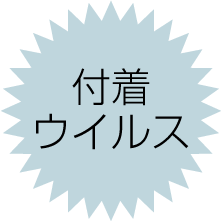 付着
ウイルス